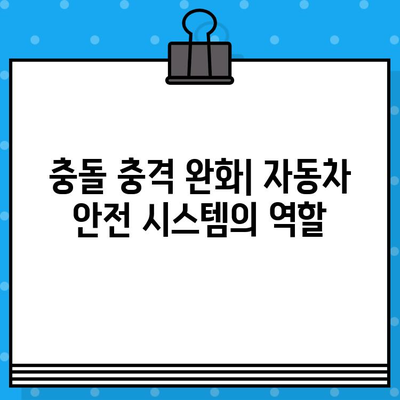 충돌 충격 완화| 자동차 안전 시스템의 역할